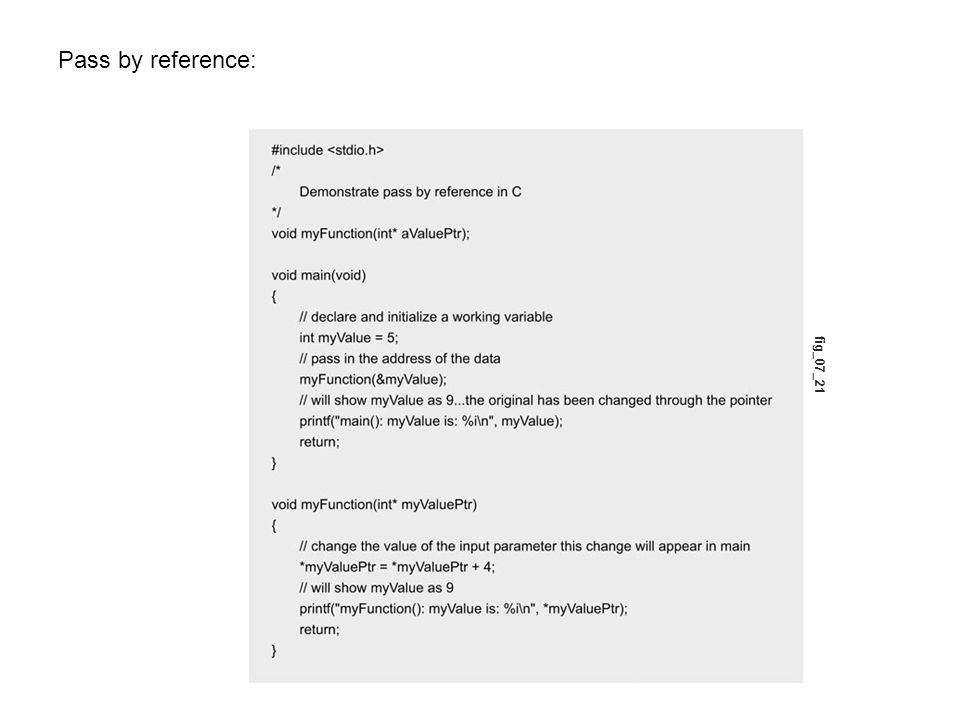 Pass by reference:

#include <stdio.h>
/*
Demonstrate pass by reference in C
*/
void myFunction(int* aValuePtr);

void main(void)
{
// declare and initialize a working variable
int myValue = 5;
// pass in the address of the data
myFunction(&myValue);
// will show myValue as 9...the original has been changed through the pointer
printf("main(): myValue is: %i\n", myValue);
return;
}

void myFunction(int* myValuePtr)
{
// change the value of the input parameter this change will appear in main
*myValuePtr = *myValuePtr + 4;
// will show myValue as 9
printf("myFunction(): myValue is: %i\n", *myValuePtr);
return;
}

fig_07_21